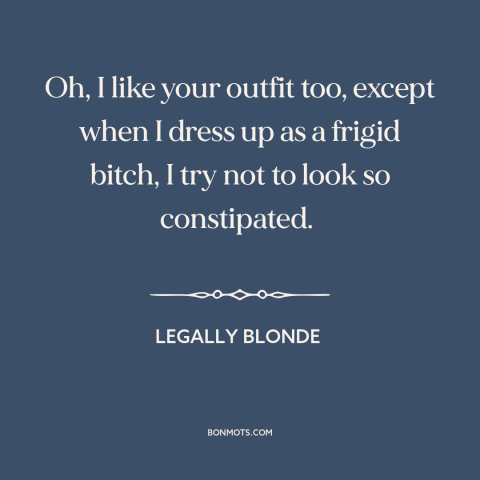 Oh, I like your outfit too, except when I dress up as a frigid bitch, I try not to look so constipated.

LEGALLY BLONDE

BONMOTS.COM